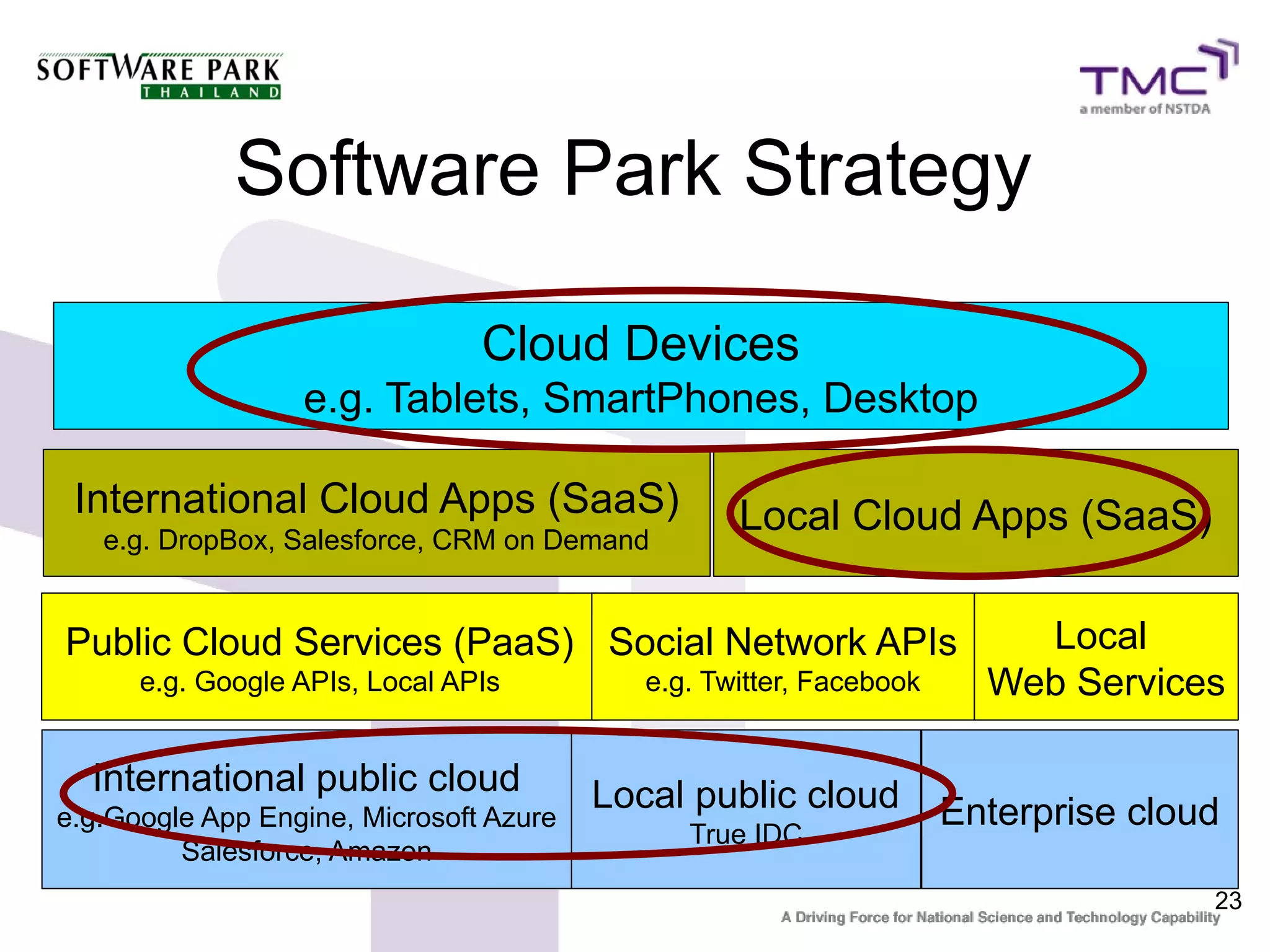 SOFTWARE PARK
THAILAND

TMC
a member of NSTDA

Software Park Strategy

Cloud Devices
e.g. Tablets, SmartPhones, Desktop

International Cloud Apps (SaaS)
e.g. DropBox, Salesforce, CRM on Demand

Local Cloud Apps (SaaS)

Public Cloud Services (PaaS)
e.g. Google APIs, Local APIs

Social Network APIs
e.g. Twitter, Facebook

Local
Web Services

International public cloud
e.g. Google App Engine, Microsoft Azure
Salesforce, Amazon

Local public cloud
True IDC

Enterprise cloud

23

A Driving Force for National Science and Technology Capability